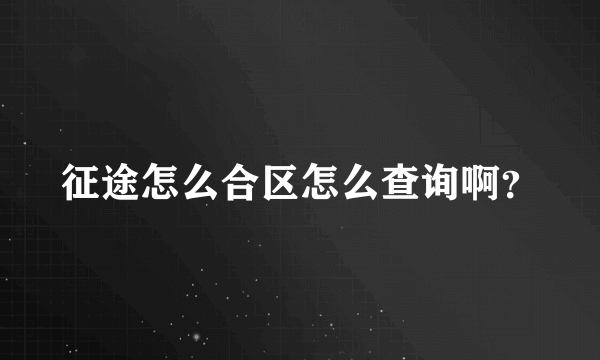 征途怎么合区怎么查询啊?